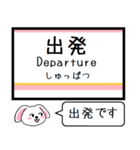 出発
Departure
しゅっぱつ

出発です